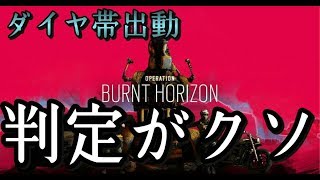 ダイヤ帯出動

OPERATION
BURNT HORIZON

判定がクソ